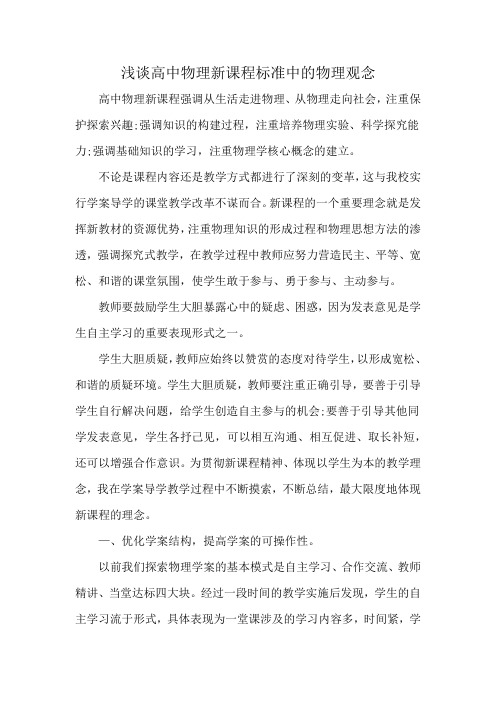 浅谈高中物理新课程标准中的物理观念

高中物理新课程强调从生活走进物理、从物理走向社会，注重保护探索兴趣;强调知识的构建过程，注重培养物理实验、科学探究能力;强调基础知识的学习，注重物理学核心概念的建立。

不论是课程内容还是教学方式都进行了深刻的变革，这与我校实行学案导学的课堂教学改革不谋而合。新课程的一个重要理念就是发挥新教材的资源优势，注重物理知识的形成过程和物理思想方法的渗透，强调探究式教学，在教学过程中教师应努力营造民主、平等、宽松、和谐的课堂氛围，使学生敢于参与、勇于参与、主动参与。

教师要鼓励学生大胆暴露心中的疑虑、困惑，因为发表意见是学生自主学习的重要表现形式之一。

学生大胆质疑，教师应始终以赞赏的态度对待学生，以形成宽松、和谐的质疑环境。学生大胆质疑，教师要注重正确引导，要善于引导学生自行解决问题，给学生创造自主参与的机会;要善于引导其他同学发表意见，学生各抒己见，可以相互沟通、相互促进、取长补短，还可以增强合作意识。为贯彻新课程精神、体现以学生为本的教学理念，我在学案导学教学过程中不断摸索，不断总结，最大限度地体现新课程的理念。

一、优化学案结构，提高学案的可操作性。

以前我们探索物理学案的基本模式是自主学习、合作交流、教师精讲、当堂达标四大块。经过一段时间的教学实施后发现，学生的自主学习流于形式，具体表现为一堂课涉及的学习内容多，时间紧，学